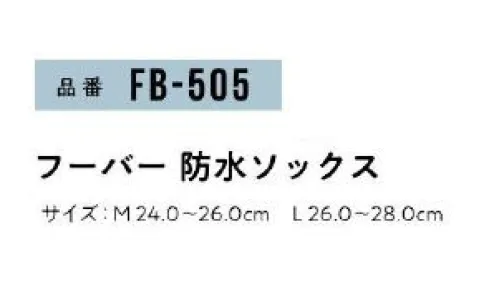 品番 FB-505

フーバー 防水ソックス

サイズ：M 24.0～26.0cm　L 26.0～28.0cm